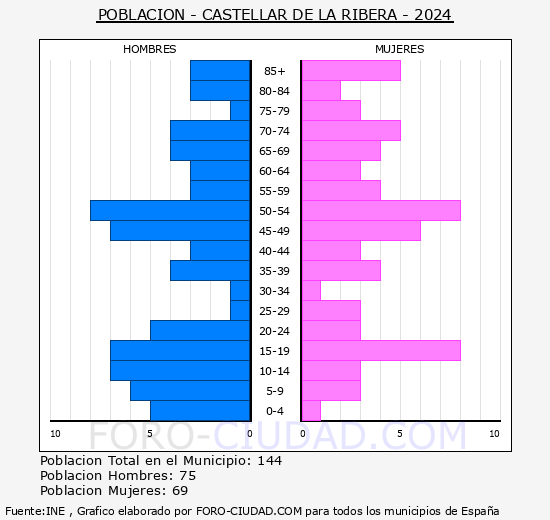 POBLACION - CASTELLAR DE LA RIBERA - 2024

HOMBRES

MUJERES

85+
80-84
75-79
70-74
65-69
60-64
55-59
50-54
45-49
40-44
35-39
30-34
25-29
20-24
15-19
10-14
5-9
0-4

10 5 0 0 5 10

FORO-CIUDAD.COM

Poblacion Total en el Municipio: 144
Poblacion Hombres: 75
Poblacion Mujeres: 69

Fuente:INE , Grafico elaborado por FORO-CIUDAD.COM para todos los municipios de España